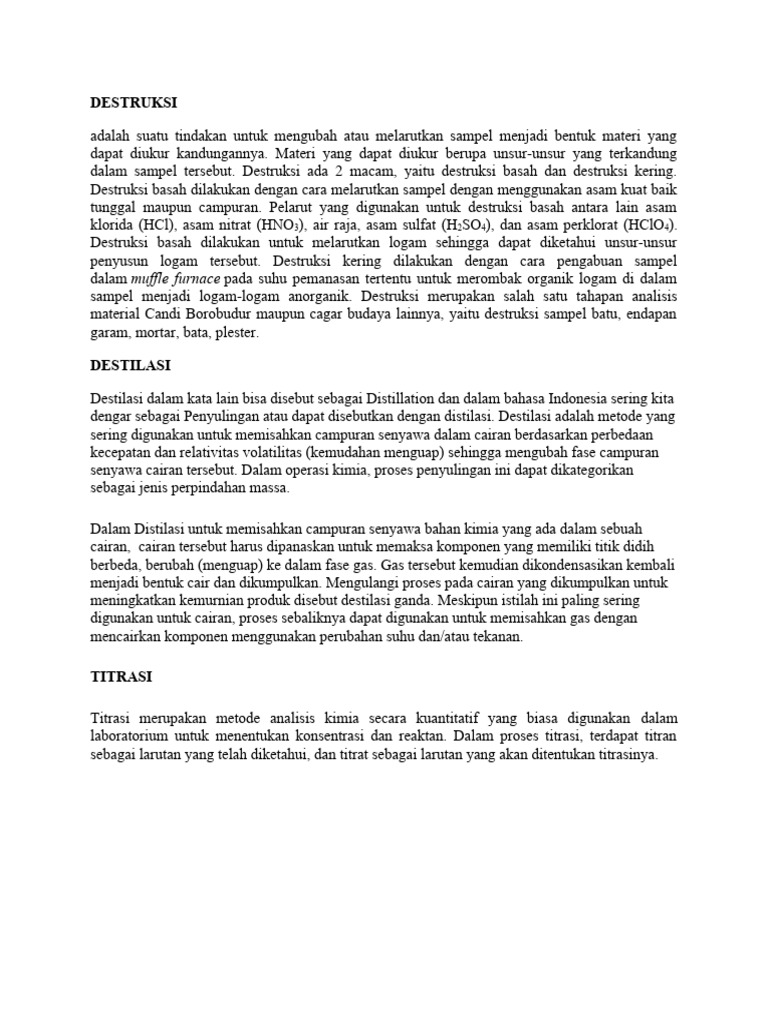 DESTRUKSI

adalah suatu tindakan untuk mengubah atau melarutkan sampel menjadi bentuk materi yang dapat diukur kandungannya. Materi yang dapat diukur berupa unsur-unsur yang terkandung dalam sampel tersebut. Destruksi ada 2 macam, yaitu destruksi basah dan destruksi kering. Destruksi basah dilakukan dengan cara melarutkan sampel dengan menggunakan asam kuat baik tunggal maupun campuran. Pelarut yang digunakan untuk destruksi basah antara lain asam klorida (HCl), asam nitrat ($HNO_3$), air raja, asam sulfat ($H_2SO_4$), dan asam perklorat ($HClO_4$). Destruksi basah dilakukan untuk melarutkan logam sehingga dapat diketahui unsur-unsur penyusun logam tersebut. Destruksi kering dilakukan dengan cara pengabuan sampel dalam muffle furnace pada suhu pemanasan tertentu untuk merombak organik logam di dalam sampel menjadi logam-logam anorganik. Destruksi merupakan salah satu tahapan analisis material Candi Borobudur maupun cagar budaya lainnya, yaitu destruksi sampel batu, endapan garam, mortar, bata, plester.

DESTILASI

Destilasi dalam kata lain bisa disebut sebagai Distillation dan dalam bahasa Indonesia sering kita dengar sebagai Penyulingan atau dapat disebutkan dengan distilasi. Destilasi adalah metode yang sering digunakan untuk memisahkan campuran senyawa dalam cairan berdasarkan perbedaan kecepatan dan relativitas volatilitas (kemudahan menguap) sehingga mengubah fase campuran senyawa cairan tersebut. Dalam operasi kimia, proses penyulingan ini dapat dikategorikan sebagai jenis perpindahan massa.

Dalam Distilasi untuk memisahkan campuran senyawa bahan kimia yang ada dalam sebuah cairan, cairan tersebut harus dipanaskan untuk memaksa komponen yang memiliki titik didih berbeda, berubah (menguap) ke dalam fase gas. Gas tersebut kemudian dikondensasikan kembali menjadi bentuk cair dan dikumpulkan. Mengulangi proses pada cairan yang dikumpulkan untuk meningkatkan kemurnian produk disebut destilasi ganda. Meskipun istilah ini paling sering digunakan untuk cairan, proses sebaliknya dapat digunakan untuk memisahkan gas dengan mencairkan komponen menggunakan perubahan suhu dan/atau tekanan.

TITRASI

Titrasi merupakan metode analisis kimia secara kuantitatif yang biasa digunakan dalam laboratorium untuk menentukan konsentrasi dan reaktan. Dalam proses titrasi, terdapat titran sebagai larutan yang telah diketahui, dan titrat sebagai larutan yang akan ditentukan titrasinya.